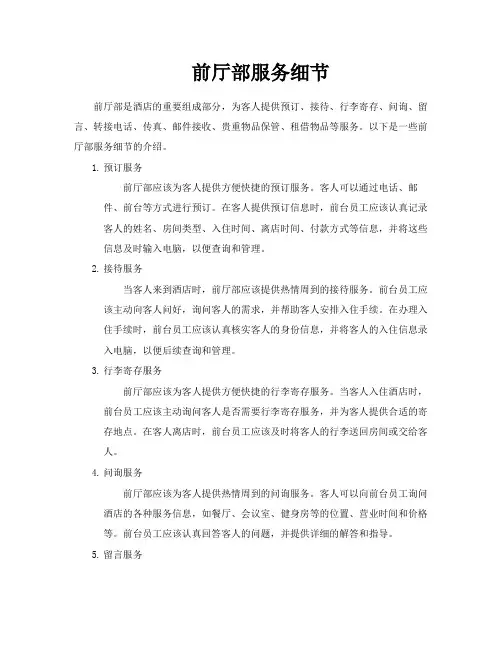 前厅部服务细节

前厅部是酒店的重要组成部分，为客人提供预订、接待、行李寄存、问询、留言、转接电话、传真、邮件接收、贵重物品保管、租借物品等服务。以下是一些前厅部服务细节的介绍。

1. 预订服务

前厅部应该为客人提供方便快捷的预订服务。客人可以通过电话、邮件、前台等方式进行预订。在客人提供预订信息时，前台员工应该认真记录客人的姓名、房间类型、入住时间、离店时间、付款方式等信息，并将这些信息及时输入电脑，以便查询和管理。

2. 接待服务

当客人来到酒店时，前厅部应该提供热情周到的接待服务。前台员工应该主动向客人问好，询问客人的需求，并帮助客人安排入住手续。在办理入住手续时，前台员工应该认真核实客人的身份信息，并将客人的入住信息录入电脑，以便后续查询和管理。

3. 行李寄存服务

前厅部应该为客人提供方便快捷的行李寄存服务。当客人入住酒店时，前台员工应该主动询问客人是否需要行李寄存服务，并为客人提供合适的寄存地点。在客人离店时，前台员工应该及时将客人的行李送回房间或交给客人。

4. 问询服务

前厅部应该为客人提供热情周到的问询服务。客人可以向前台员工询问酒店的各种服务信息，如餐厅、会议室、健身房等的位置、营业时间和价格等。前台员工应该认真回答客人的问题，并提供详细的解答和指导。

5. 留言服务